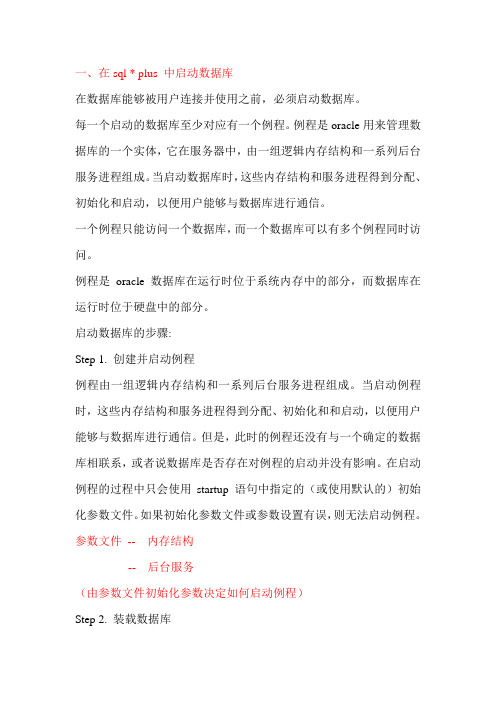 一、在 sql * plus 中启动数据库

在数据库能够被用户连接并使用之前，必须启动数据库。

每一个启动的数据库至少对应有一个例程。例程是 oracle 用来管理数据库的一个实体，它在服务器中，由一组逻辑内存结构和一系列后台服务进程组成。当启动数据库时，这些内存结构和服务进程得到分配、初始化和启动，以便用户能够与数据库进行通信。

一个例程只能访问一个数据库，而一个数据库可以有多个例程同时访问。

例程是 oracle 数据库在运行时位于系统内存中的部分，而数据库在运行时位于硬盘中的部分。

启动数据库的步骤:

Step 1. 创建并启动例程

例程由一组逻辑内存结构和一系列后台服务进程组成。当启动例程时，这些内存结构和服务进程得到分配、初始化和和启动，以便用户能够与数据库进行通信。但是，此时的例程还没有与一个确定的数据库相联系，或者说数据库是否存在对例程的启动并没有影响。在启动例程的过程中只会使用 startup 语句中指定的（或使用默认的）初始化参数文件。如果初始化参数文件或参数设置有误，则无法启动例程。

参数文件 -- 内存结构

-- 后台服务

（由参数文件初始化参数决定如何启动例程）

Step 2. 装载数据库